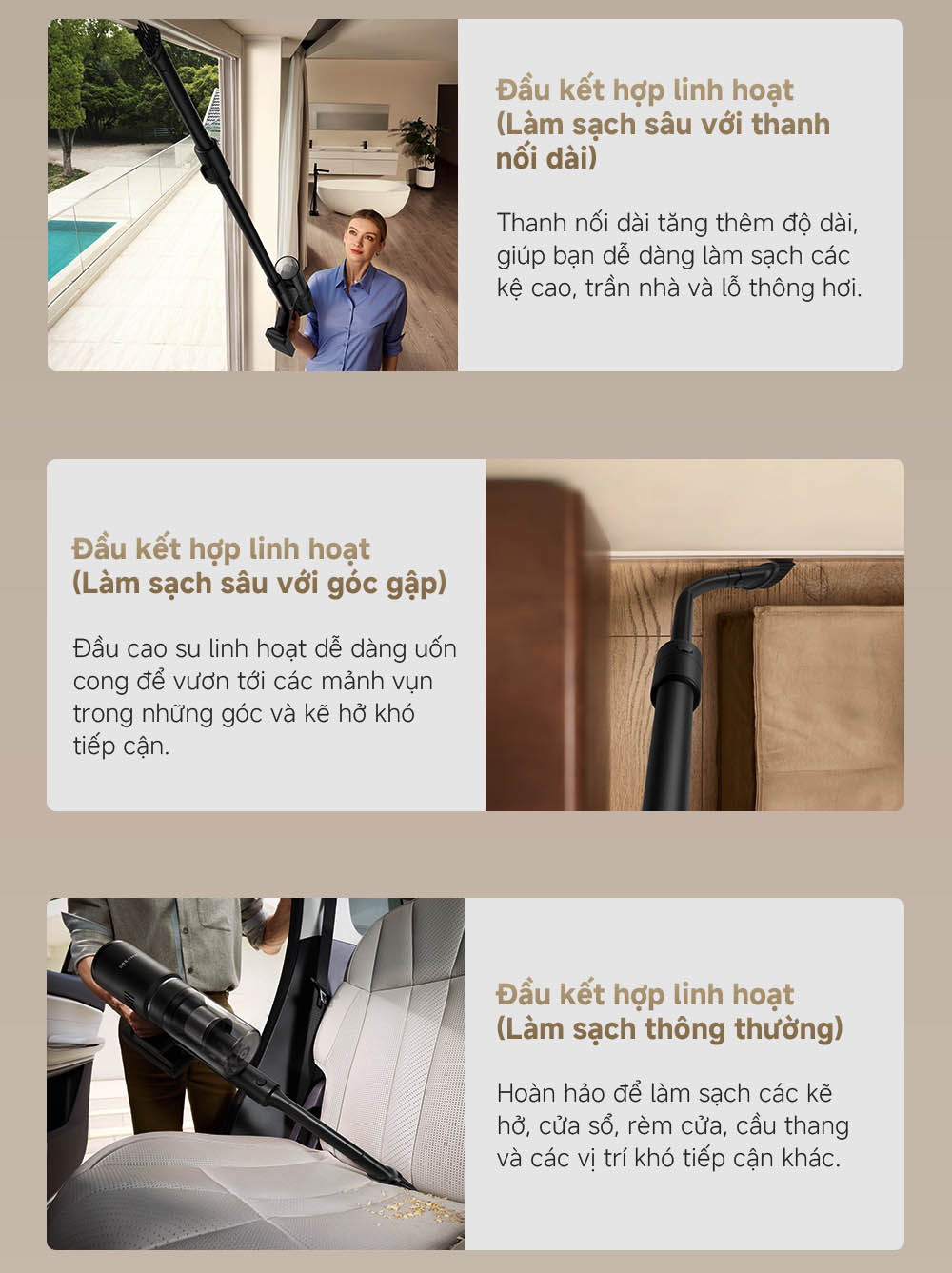 Đầu kết hợp linh hoạt
(Làm sạch sâu với thanh nối dài)

Thanh nối dài tăng thêm độ dài, giúp bạn dễ dàng làm sạch các kệ cao, trần nhà và lỗ thông hơi.

Đầu kết hợp linh hoạt
(Làm sạch sâu với góc gập)

Đầu cao su linh hoạt dễ dàng uốn cong để vươn tới các mảnh vụn trong những góc và kẽ hở khó tiếp cận.

Đầu kết hợp linh hoạt
(Làm sạch thông thường)

Hoàn hảo để làm sạch các kẽ hở, cửa sổ, rèm cửa, cầu thang và các vị trí khó tiếp cận khác.